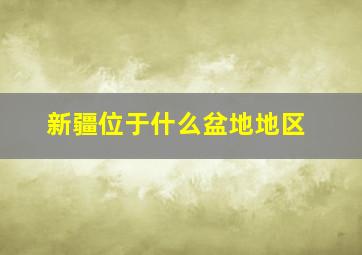 新疆位于什么盆地地区